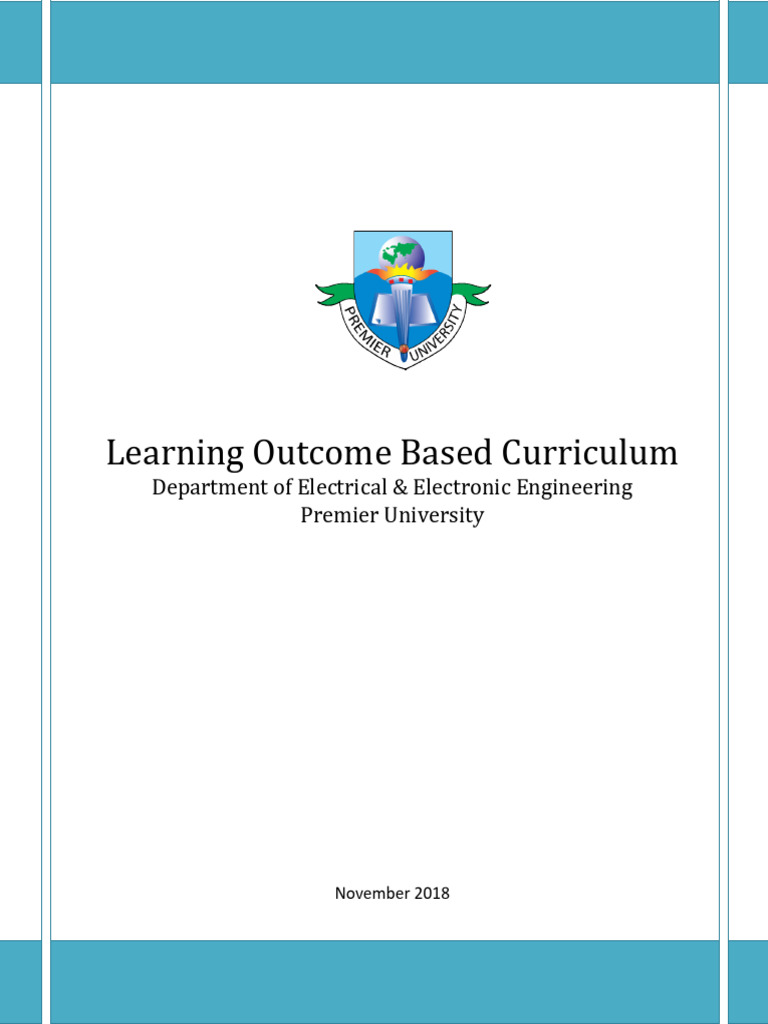 PREMIER UNIVERSITY

Learning Outcome Based Curriculum

Department of Electrical & Electronic Engineering
Premier University

November 2018